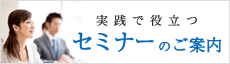 実践で役立つ
セミナーのご案内